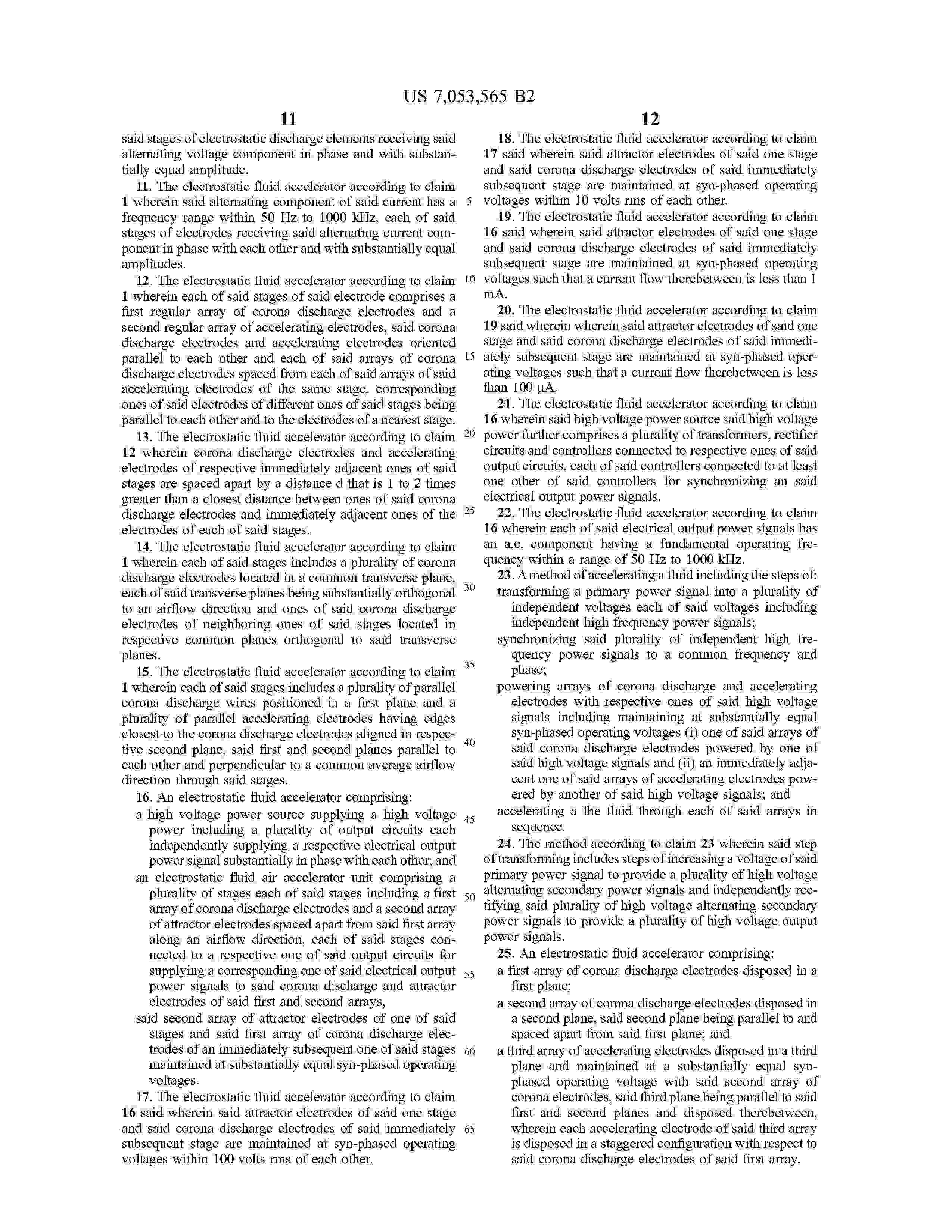 US 7,053,565 B2

11

said stages of electrostatic discharge elements receiving said alternating voltage component in phase and with substantially equal amplitude.

11. The electrostatic fluid accelerator according to claim 1 wherein said alternating component of said current has a frequency range within 50 Hz to 1000 kHz, each of said stages of electrodes receiving said alternating current component in phase with each other and with substantially equal amplitudes.

12. The electrostatic fluid accelerator according to claim 1 wherein each of said stages of said electrode comprises a first regular array of corona discharge electrodes and a second regular array of accelerating electrodes, said corona discharge electrodes and accelerating electrodes oriented parallel to each other and each of said arrays of corona discharge electrodes spaced from each of said arrays of said accelerating electrodes of the same stage, corresponding ones of said electrodes of different ones of said stages being parallel to each other and to the electrodes of a nearest stage.

13. The electrostatic fluid accelerator according to claim 12 wherein corona discharge electrodes and accelerating electrodes of respective immediately adjacent ones of said stages are spaced apart by a distance d that is 1 to 2 times greater than a closest distance between ones of said corona discharge electrodes and immediately adjacent ones of the electrodes of each of said stages.

14. The electrostatic fluid accelerator according to claim 1 wherein each of said stages includes a plurality of corona discharge electrodes located in a common transverse plane, each of said transverse planes being substantially orthogonal to an airflow direction and ones of said corona discharge electrodes of neighboring ones of said stages located in respective common planes orthogonal to said transverse planes.

15. The electrostatic fluid accelerator according to claim 1 wherein each of said stages includes a plurality of parallel corona discharge wires positioned in a first plane and a plurality of parallel accelerating electrodes having edges closest to the corona discharge electrodes aligned in respective second plane, said first and second planes parallel to each other and perpendicular to a common average airflow direction through said stages.

16. An electrostatic fluid accelerator comprising:

a high voltage power source supplying a high voltage power including a plurality of output circuits each independently supplying a respective electrical output power signal substantially in phase with each other; and

an electrostatic fluid air accelerator unit comprising a plurality of stages each of said stages including a first array of corona discharge electrodes and a second array of attractor electrodes spaced apart from said first array along an airflow direction, each of said stages connected to a respective one of said output circuits for supplying a corresponding one of said electrical output power signals to said corona discharge and attractor electrodes of said first and second arrays,

said second array of attractor electrodes of one of said stages and said first array of corona discharge electrodes of an immediately subsequent one of said stages maintained at substantially equal syn-phased operating voltages.

17. The electrostatic fluid accelerator according to claim 16 said wherein said attractor electrodes of said one stage and said corona discharge electrodes of said immediately subsequent stage are maintained at syn-phased operating voltages within 100 volts rms of each other.

5
10
15
20
25
30
35
40
45
50
55
60
65

12

18. The electrostatic fluid accelerator according to claim 17 said wherein said attractor electrodes of said one stage and said corona discharge electrodes of said immediately subsequent stage are maintained at syn-phased operating voltages within 10 volts rms of each other.

19. The electrostatic fluid accelerator according to claim 16 said wherein said attractor electrodes of said one stage and said corona discharge electrodes of said immediately subsequent stage are maintained at syn-phased operating voltages such that a current flow therebetween is less than 1 mA.

20. The electrostatic fluid accelerator according to claim 19 said wherein wherein said attractor electrodes of said one stage and said corona discharge electrodes of said immediately subsequent stage are maintained at syn-phased operating voltages such that a current flow therebetween is less than 100 μA.

21. The electrostatic fluid accelerator according to claim 16 wherein said high voltage power source said high voltage power further comprises a plurality of transformers, rectifier circuits and controllers connected to respective ones of said output circuits, each of said controllers connected to at least one other of said controllers for synchronizing an said electrical output power signals.

22. The electrostatic fluid accelerator according to claim 16 wherein each of said electrical output power signals has an a.c. component having a fundamental operating frequency within a range of 50 Hz to 1000 kHz.

23. A method of accelerating a fluid including the steps of:

transforming a primary power signal into a plurality of independent voltages each of said voltages including independent high frequency power signals;

synchronizing said plurality of independent high frequency power signals to a common frequency and phase;

powering arrays of corona discharge and accelerating electrodes with respective ones of said high voltage signals including maintaining at substantially equal syn-phased operating voltages (i) one of said arrays of said corona discharge electrodes powered by one of said high voltage signals and (ii) an immediately adjacent one of said arrays of accelerating electrodes powered by another of said high voltage signals; and

accelerating a the fluid through each of said arrays in sequence.

24. The method according to claim 23 wherein said step of transforming includes steps of increasing a voltage of said primary power signal to provide a plurality of high voltage alternating secondary power signals and independently rectifying said plurality of high voltage alternating secondary power signals to provide a plurality of high voltage output power signals.

25. An electrostatic fluid accelerator comprising:

a first array of corona discharge electrodes disposed in a first plane;

a second array of corona discharge electrodes disposed in a second plane, said second plane being parallel to and spaced apart from said first plane; and

a third array of accelerating electrodes disposed in a third plane and maintained at a substantially equal syn-phased operating voltage with said second array of corona electrodes, said third plane being parallel to said first and second planes and disposed therebetween, wherein each accelerating electrode of said third array is disposed in a staggered configuration with respect to said corona discharge electrodes of said first array.